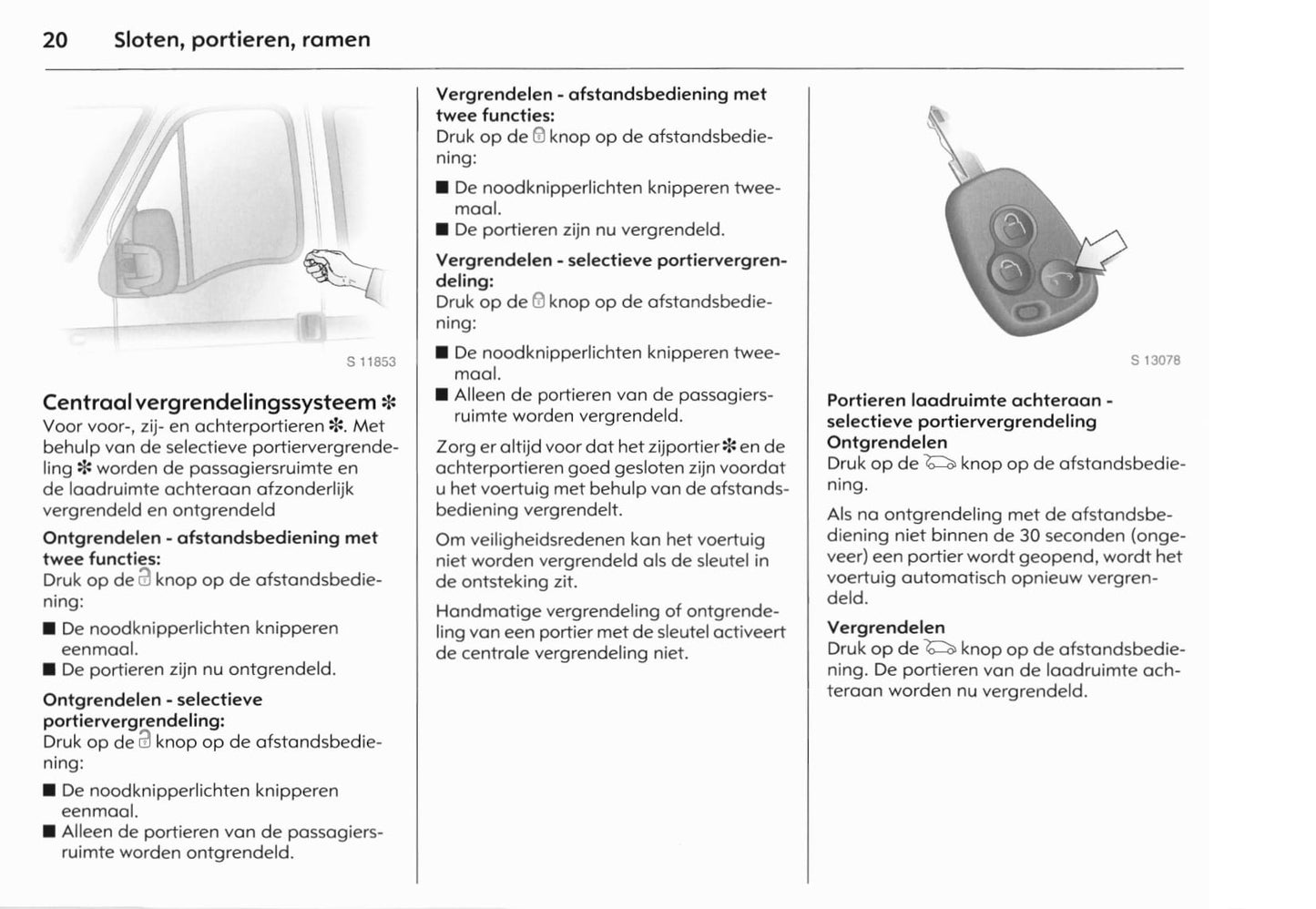 20 Sloten, portieren, ramen

S 11853

Centraal vergrendelingssysteem ✻
Voor voor-, zij- en achterportieren ✻. Met behulp van de selectieve portiervergrendeling ✻ worden de passagiersruimte en de laadruimte achteraan afzonderlijk vergrendeld en ontgrendeld

Ontgrendelen - afstandsbediening met twee functies:
Druk op de knop op de afstandsbediening:

■ De noodknipperlichten knipperen eenmaal.
■ De portieren zijn nu ontgrendeld.

Ontgrendelen - selectieve portiervergrendeling:
Druk op de knop op de afstandsbediening:

■ De noodknipperlichten knipperen eenmaal.
■ Alleen de portieren van de passagiersruimte worden ontgrendeld.

Vergrendelen - afstandsbediening met twee functies:
Druk op de knop op de afstandsbediening:

■ De noodknipperlichten knipperen tweemaal.
■ De portieren zijn nu vergrendeld.

Vergrendelen - selectieve portiervergrendeling:
Druk op de knop op de afstandsbediening:

■ De noodknipperlichten knipperen tweemaal.
■ Alleen de portieren van de passagiersruimte worden vergrendeld.

Zorg er altijd voor dat het zijportier ✻ en de achterportieren goed gesloten zijn voordat u het voertuig met behulp van de afstandsbediening vergrendelt.

Om veiligheidsredenen kan het voertuig niet worden vergrendeld als de sleutel in de ontsteking zit.

Handmatige vergrendeling of ontgrendeling van een portier met de sleutel activeert de centrale vergrendeling niet.

S 13078

Portieren laadruimte achteraan - selectieve portiervergrendeling
Ontgrendelen
Druk op de knop op de afstandsbediening.

Als na ontgrendeling met de afstandsbediening niet binnen de 30 seconden (ongeveer) een portier wordt geopend, wordt het voertuig automatisch opnieuw vergrendeld.

Vergrendelen
Druk op de knop op de afstandsbediening. De portieren van de laadruimte achteraan worden nu vergrendeld.